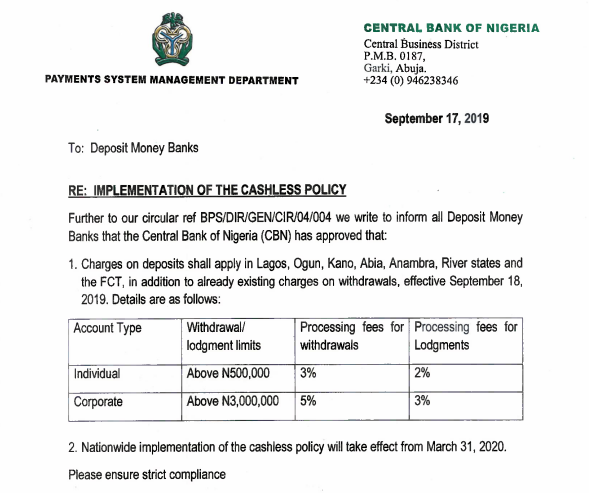 PAYMENTS SYSTEM MANAGEMENT DEPARTMENT

CENTRAL BANK OF NIGERIA
Central Business District
P.M.B. 0187,
Garki, Abuja.
+234 (0) 946238346

September 17, 2019

To: Deposit Money Banks

RE: IMPLEMENTATION OF THE CASHLESS POLICY

Further to our circular ref BPS/DIR/GEN/CIR/04/004 we write to inform all Deposit Money Banks that the Central Bank of Nigeria (CBN) has approved that:

1. Charges on deposits shall apply in Lagos, Ogun, Kano, Abia, Anambra, River states and the FCT, in addition to already existing charges on withdrawals, effective September 18, 2019. Details are as follows:

| Account Type | Withdrawal/ lodgment limits | Processing fees for withdrawals | Processing fees for Lodgments |
|---|---|---|---|
| Individual | Above N500,000 | 3% | 2% |
| Corporate | Above N3,000,000 | 5% | 3% |

2. Nationwide implementation of the cashless policy will take effect from March 31, 2020.

Please ensure strict compliance